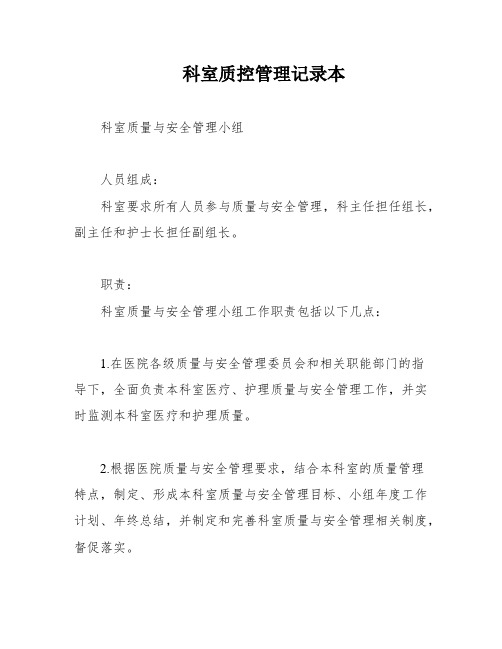 科室质控管理记录本

科室质量与安全管理小组

人员组成：

科室要求所有人员参与质量与安全管理，科主任担任组长，副主任和护士长担任副组长。

职责：

科室质量与安全管理小组工作职责包括以下几点：

1.在医院各级质量与安全管理委员会和相关职能部门的指导下，全面负责本科室医疗、护理质量与安全管理工作，并实时监测本科室医疗和护理质量。

2.根据医院质量与安全管理要求，结合本科室的质量管理特点，制定、形成本科室质量与安全管理目标、小组年度工作计划、年终总结，并制定和完善科室质量与安全管理相关制度，督促落实。